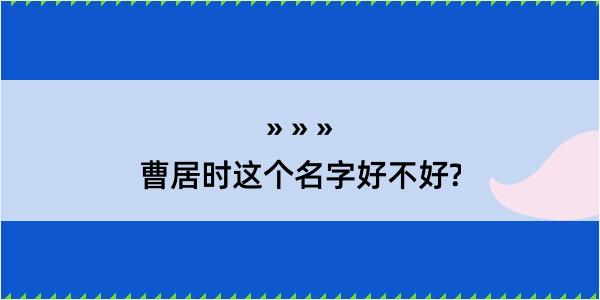 » » »
曹居时这个名字好不好?